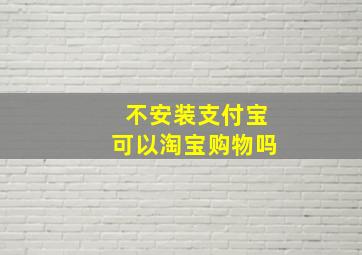 不安装支付宝
可以淘宝购物吗